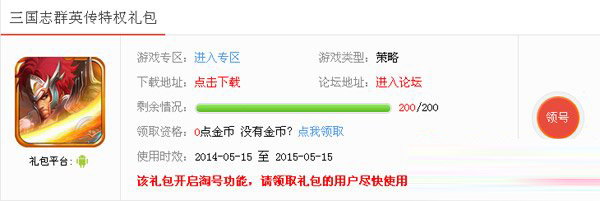 三国志群英传特权礼包

礼包平台：

游戏专区：进入专区
游戏类型：策略
下载地址：点击下载
论坛地址：进入论坛
剩余情况：200/200
领取资格：0点金币 没有金币？点我领取
使用时效：2014-05-15 至 2015-05-15
该礼包开启淘号功能，请领取礼包的用户尽快使用

领号